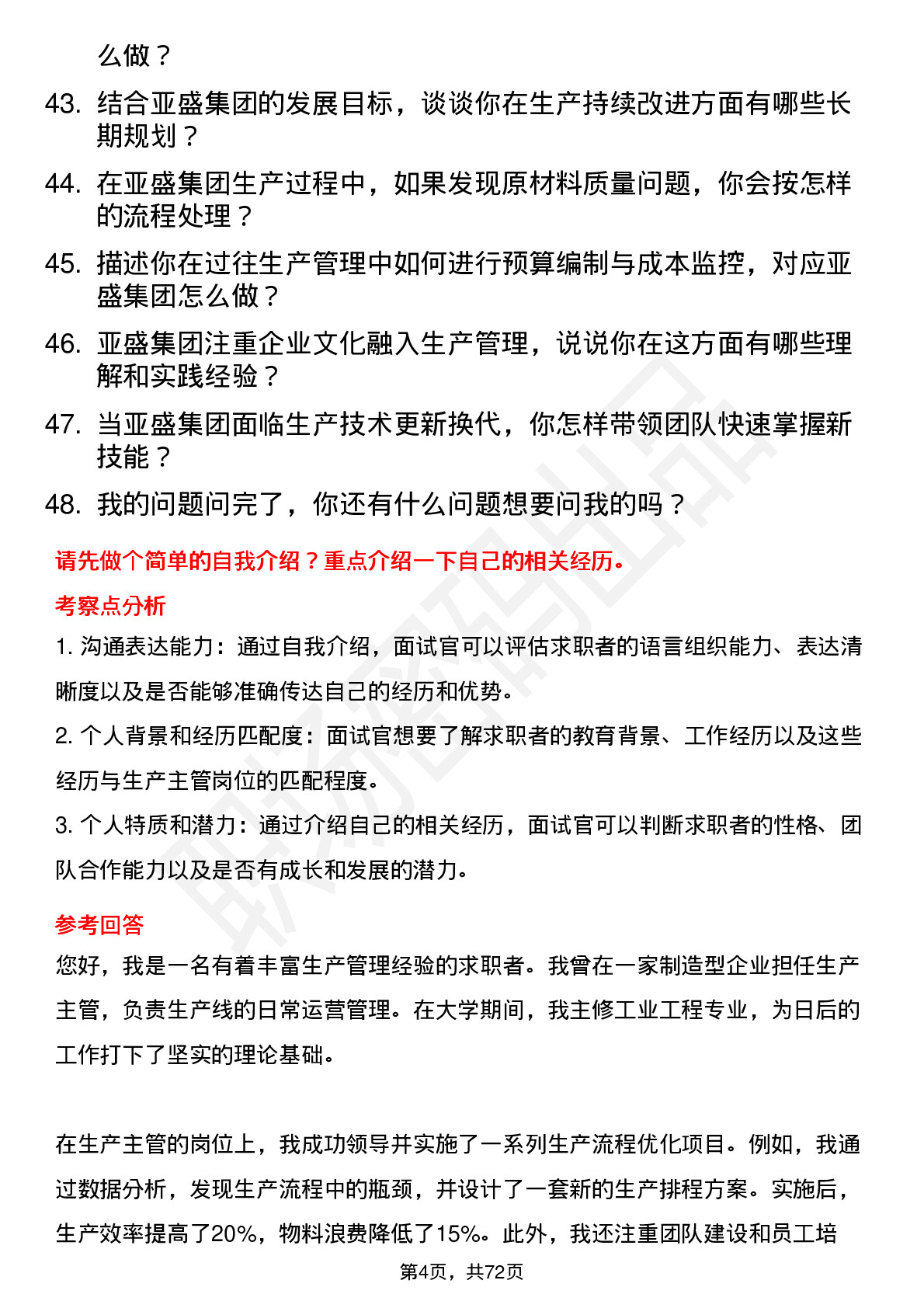 么做？

43. 结合亚盛集团的发展目标，谈谈你在生产持续改进方面有哪些长期规划？

44. 在亚盛集团生产过程中，如果发现原材料质量问题，你会按怎样的流程处理？

45. 描述你在过往生产管理中如何进行预算编制与成本监控，对应亚盛集团怎么做？

46. 亚盛集团注重企业文化融入生产管理，说说你在这方面有哪些理解和实践经验？

47. 当亚盛集团面临生产技术更新换代，你怎样带领团队快速掌握新技能？

48. 我的问题问完了，你还有什么问题想要问我的吗？

请先做个简单的自我介绍？重点介绍一下自己的相关经历。

考察点分析

1. 沟通表达能力：通过自我介绍，面试官可以评估求职者的语言组织能力、表达清晰度以及是否能够准确传达自己的经历和优势。

2. 个人背景和经历匹配度：面试官想要了解求职者的教育背景、工作经历以及这些经历与生产主管岗位的匹配程度。

3. 个人特质和潜力：通过介绍自己的相关经历，面试官可以判断求职者的性格、团队合作能力以及是否有成长和发展的潜力。

参考回答

您好，我是一名有着丰富生产管理经验的求职者。我曾在一家制造型企业担任生产主管，负责生产线的日常运营管理。在大学期间，我主修工业工程专业，为日后的工作打下了坚实的理论基础。

在生产主管的岗位上，我成功领导并实施了一系列生产流程优化项目。例如，我通过数据分析，发现生产流程中的瓶颈，并设计了一套新的生产排程方案。实施后，生产效率提高了20%，物料浪费降低了15%。此外，我还注重团队建设和员工培

第4页，共72页